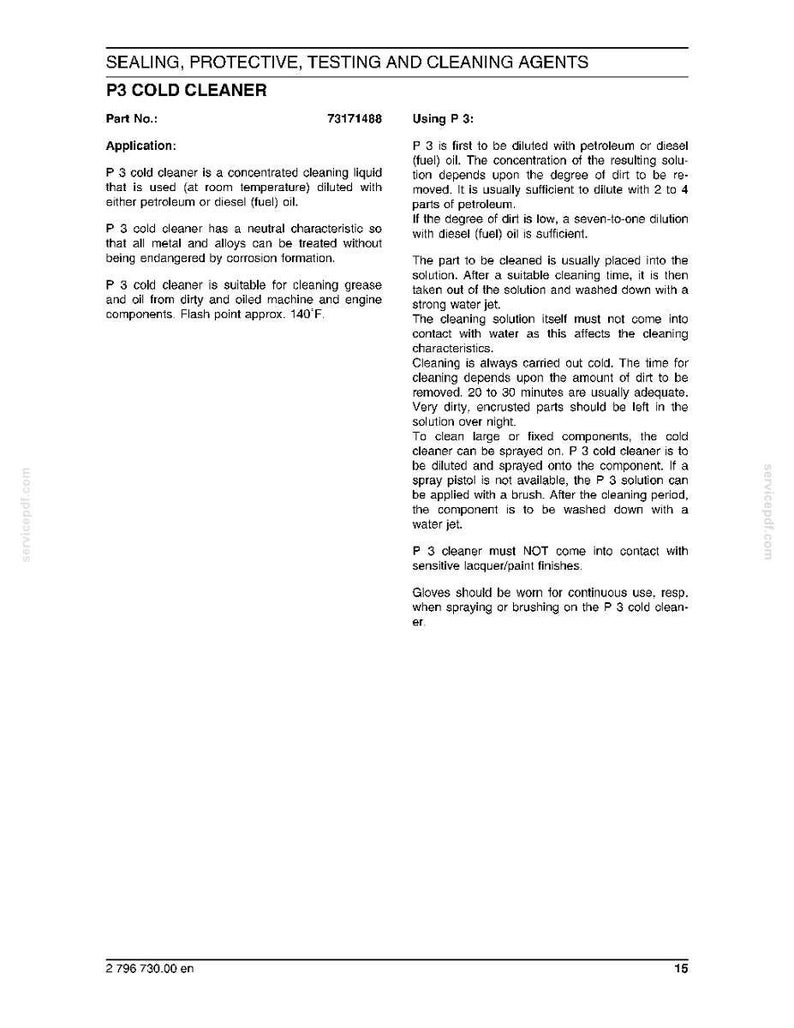 SEALING, PROTECTIVE, TESTING AND CLEANING AGENTS

P3 COLD CLEANER

Part No.: 73171488

Application:

P 3 cold cleaner is a concentrated cleaning liquid that is used (at room temperature) diluted with either petroleum or diesel (fuel) oil.

P 3 cold cleaner has a neutral characteristic so that all metal and alloys can be treated without being endangered by corrosion formation.

P 3 cold cleaner is suitable for cleaning grease and oil from dirty and oiled machine and engine components. Flash point approx. 140°F.

Using P 3:

P 3 is first to be diluted with petroleum or diesel (fuel) oil. The concentration of the resulting solution depends upon the degree of dirt to be removed. It is usually sufficient to dilute with 2 to 4 parts of petroleum.
If the degree of dirt is low, a seven-to-one dilution with diesel (fuel) oil is sufficient.

The part to be cleaned is usually placed into the solution. After a suitable cleaning time, it is then taken out of the solution and washed down with a strong water jet.
The cleaning solution itself must not come into contact with water as this affects the cleaning characteristics.
Cleaning is always carried out cold. The time for cleaning depends upon the amount of dirt to be removed. 20 to 30 minutes are usually adequate. Very dirty, encrusted parts should be left in the solution over night.
To clean large or fixed components, the cold cleaner can be sprayed on. P 3 cold cleaner is to be diluted and sprayed onto the component. If a spray pistol is not available, the P 3 solution can be applied with a brush. After the cleaning period, the component is to be washed down with a water jet.

P 3 cleaner must NOT come into contact with sensitive lacquer/paint finishes.

Gloves should be worn for continuous use, resp. when spraying or brushing on the P 3 cold cleaner.

servicepdf.com

servicepdf.com

2 796 730.00 en

15